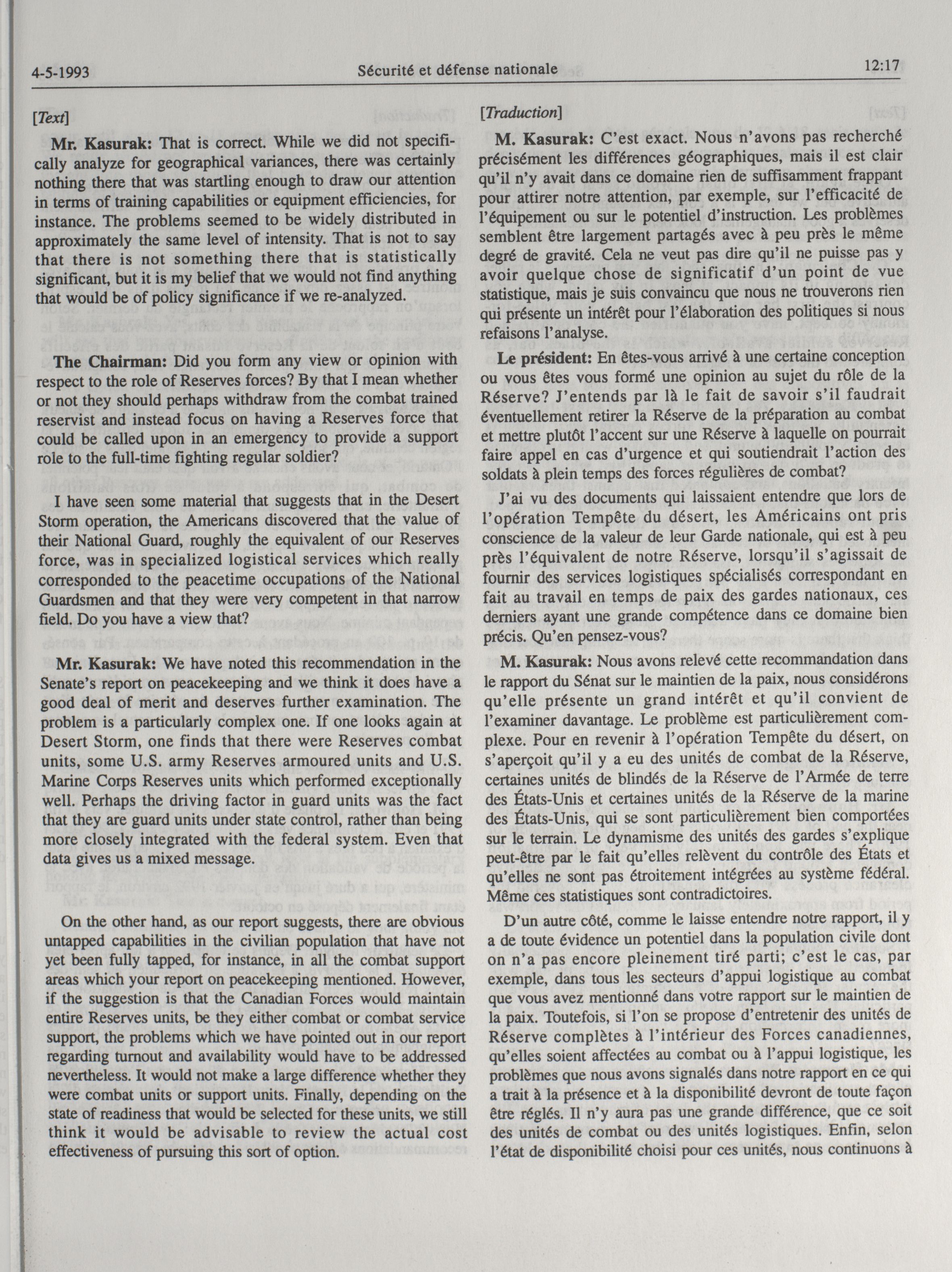 4-5-1993 Sécurité et défense nationale 12:17

[Text]

Mr. Kasurak: That is correct. While we did not specifically analyze for geographical variances, there was certainly nothing there that was startling enough to draw our attention in terms of training capabilities or equipment efficiencies, for instance. The problems seemed to be widely distributed in approximately the same level of intensity. That is not to say that there is not something there that is statistically significant, but it is my belief that we would not find anything that would be of policy significance if we re-analyzed.

The Chairman: Did you form any view or opinion with respect to the role of Reserves forces? By that I mean whether or not they should perhaps withdraw from the combat trained reservist and instead focus on having a Reserves force that could be called upon in an emergency to provide a support role to the full-time fighting regular soldier?

I have seen some material that suggests that in the Desert Storm operation, the Americans discovered that the value of their National Guard, roughly the equivalent of our Reserves force, was in specialized logistical services which really corresponded to the peacetime occupations of the National Guardsmen and that they were very competent in that narrow field. Do you have a view that?

Mr. Kasurak: We have noted this recommendation in the Senate's report on peacekeeping and we think it does have a good deal of merit and deserves further examination. The problem is a particularly complex one. If one looks again at Desert Storm, one finds that there were Reserves combat units, some U.S. army Reserves armoured units and U.S. Marine Corps Reserves units which performed exceptionally well. Perhaps the driving factor in guard units was the fact that they are guard units under state control, rather than being more closely integrated with the federal system. Even that data gives us a mixed message.

On the other hand, as our report suggests, there are obvious untapped capabilities in the civilian population that have not yet been fully tapped, for instance, in all the combat support areas which your report on peacekeeping mentioned. However, if the suggestion is that the Canadian Forces would maintain entire Reserves units, be they either combat or combat service support, the problems which we have pointed out in our report regarding turnout and availability would have to be addressed nevertheless. It would not make a large difference whether they were combat units or support units. Finally, depending on the state of readiness that would be selected for these units, we still think it would be advisable to review the actual cost effectiveness of pursuing this sort of option.

[Traduction]

M. Kasurak: C'est exact. Nous n'avons pas recherché précisément les différences géographiques, mais il est clair qu'il n'y avait dans ce domaine rien de suffisamment frappant pour attirer notre attention, par exemple, sur l'efficacité de l'équipement ou sur le potentiel d'instruction. Les problèmes semblent être largement partagés avec à peu près le même degré de gravité. Cela ne veut pas dire qu'il ne puisse pas y avoir quelque chose de significatif d'un point de vue statistique, mais je suis convaincu que nous ne trouverons rien qui présente un intérêt pour l'élaboration des politiques si nous refaisons l'analyse.

Le président: En êtes-vous arrivé à une certaine conception ou vous êtes vous formé une opinion au sujet du rôle de la Réserve? J'entends par là le fait de savoir s'il faudrait éventuellement retirer la Réserve de la préparation au combat et mettre plutôt l'accent sur une Réserve à laquelle on pourrait faire appel en cas d'urgence et qui soutiendrait l'action des soldats à plein temps des forces régulières de combat?

J'ai vu des documents qui laissaient entendre que lors de l'opération Tempête du désert, les Américains ont pris conscience de la valeur de leur Garde nationale, qui est à peu près l'équivalent de notre Réserve, lorsqu'il s'agissait de fournir des services logistiques spécialisés correspondant en fait au travail en temps de paix des gardes nationaux, ces derniers ayant une grande compétence dans ce domaine bien précis. Qu'en pensez-vous?

M. Kasurak: Nous avons relevé cette recommandation dans le rapport du Sénat sur le maintien de la paix, nous considérons qu'elle présente un grand intérêt et qu'il convient de l'examiner davantage. Le problème est particulièrement complexe. Pour en revenir à l'opération Tempête du désert, on s'aperçoit qu'il y a eu des unités de combat de la Réserve, certaines unités de blindés de la Réserve de l'Armée de terre des États-Unis et certaines unités de la Réserve de la marine des États-Unis, qui se sont particulièrement bien comportées sur le terrain. Le dynamisme des unités des gardes s'explique peut-être par le fait qu'elles relèvent du contrôle des États et qu'elles ne sont pas étroitement intégrées au système fédéral. Même ces statistiques sont contradictoires.

D'un autre côté, comme le laisse entendre notre rapport, il y a de toute évidence un potentiel dans la population civile dont on n'a pas encore pleinement tiré parti; c'est le cas, par exemple, dans tous les secteurs d'appui logistique au combat que vous avez mentionné dans votre rapport sur le maintien de la paix. Toutefois, si l'on se propose d'entretenir des unités de Réserve complètes à l'intérieur des Forces canadiennes, qu'elles soient affectées au combat ou à l'appui logistique, les problèmes que nous avons signalés dans notre rapport en ce qui a trait à la présence et à la disponibilité devront de toute façon être réglés. Il n'y aura pas une grande différence, que ce soit des unités de combat ou des unités logistiques. Enfin, selon l'état de disponibilité choisi pour ces unités, nous continuons à